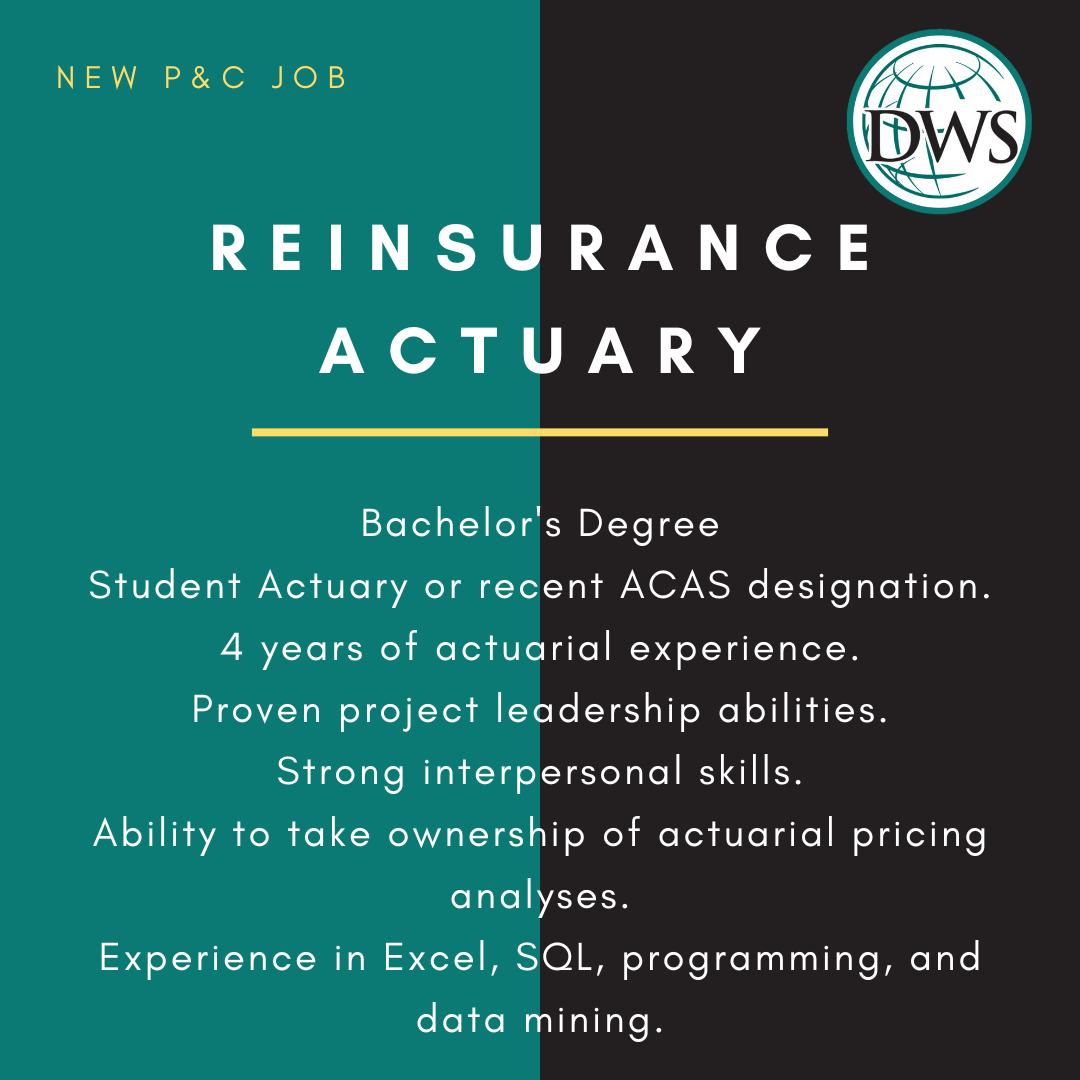 NEW P&C JOB

DWS

REINSURANCE ACTUARY

Bachelor's Degree
Student Actuary or recent ACAS designation.
4 years of actuarial experience.
Proven project leadership abilities.
Strong interpersonal skills.
Ability to take ownership of actuarial pricing analyses.
Experience in Excel, SQL, programming, and data mining.